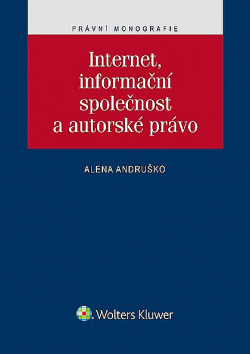 PRÁVNÍ MONOGRAFIE

Internet, informační společnost a autorské právo

ALENA ANDRUŠKO

Wolters Kluwer